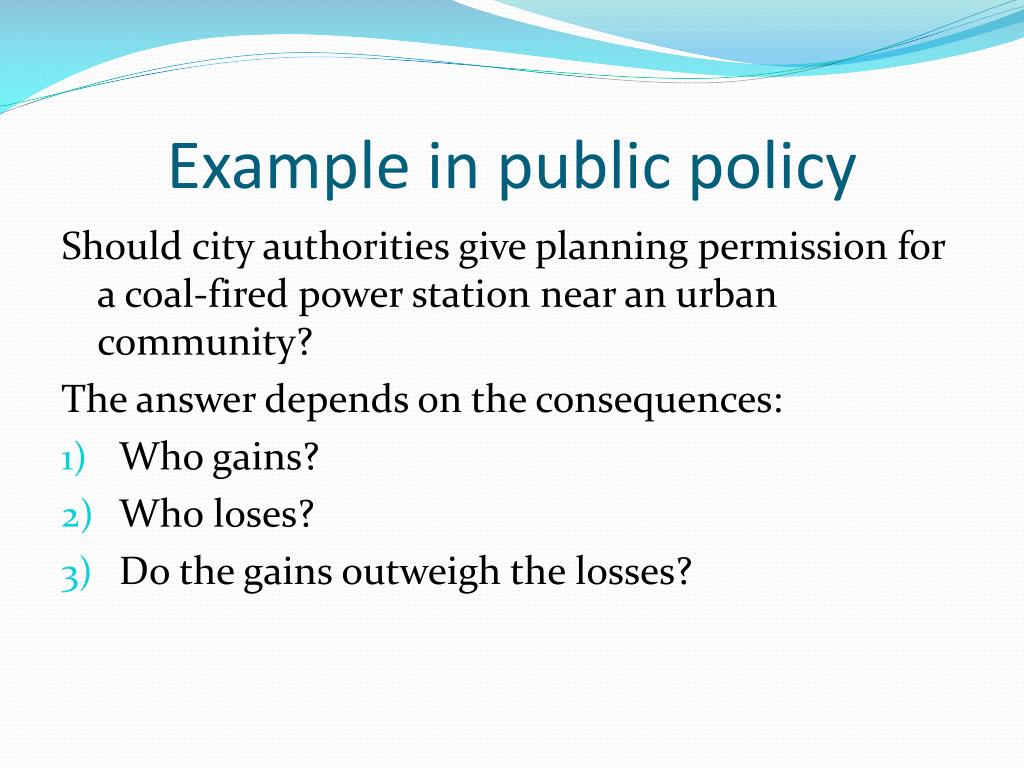 Example in public policy

Should city authorities give planning permission for a coal-fired power station near an urban community?

The answer depends on the consequences:

1) Who gains?
2) Who loses?
3) Do the gains outweigh the losses?